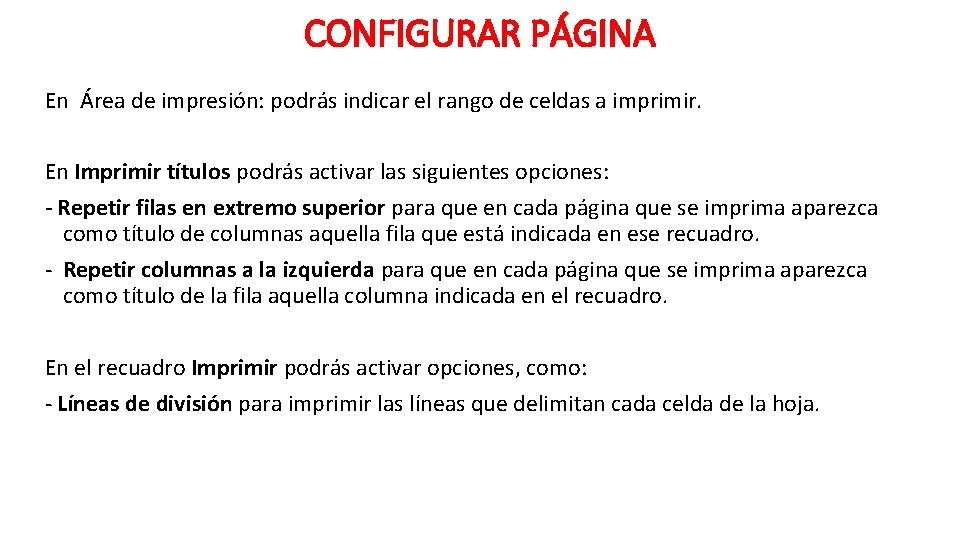 CONFIGURAR PÁGINA

En Área de impresión: podrás indicar el rango de celdas a imprimir.

En Imprimir títulos podrás activar las siguientes opciones:

- Repetir filas en extremo superior para que en cada página que se imprima aparezca como título de columnas aquella fila que está indicada en ese recuadro.

- Repetir columnas a la izquierda para que en cada página que se imprima aparezca como título de la fila aquella columna indicada en el recuadro.

En el recuadro Imprimir podrás activar opciones, como:

- Líneas de división para imprimir las líneas que delimitan cada celda de la hoja.